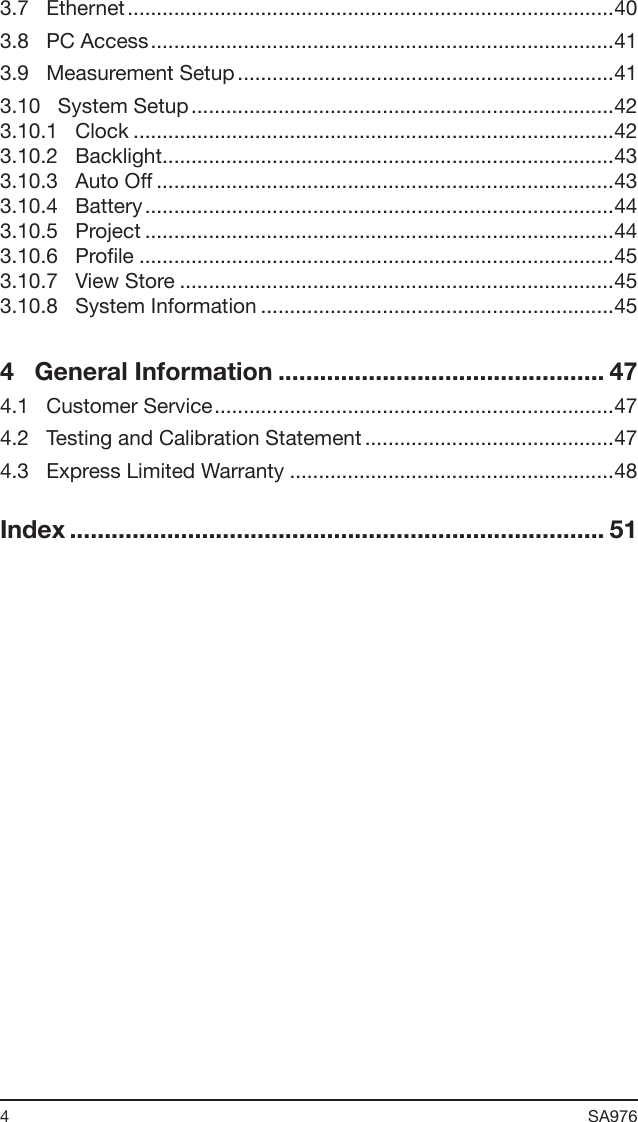 3.7 Ethernet 40
3.8 PC Access 41
3.9 Measurement Setup 41
3.10 System Setup 42
3.10.1 Clock 42
3.10.2 Backlight 43
3.10.3 Auto Off 43
3.10.4 Battery 44
3.10.5 Project 44
3.10.6 Profile 45
3.10.7 View Store 45
3.10.8 System Information 45

4 General Information 47
4.1 Customer Service 47
4.2 Testing and Calibration Statement 47
4.3 Express Limited Warranty 48

Index 51

4 SA976